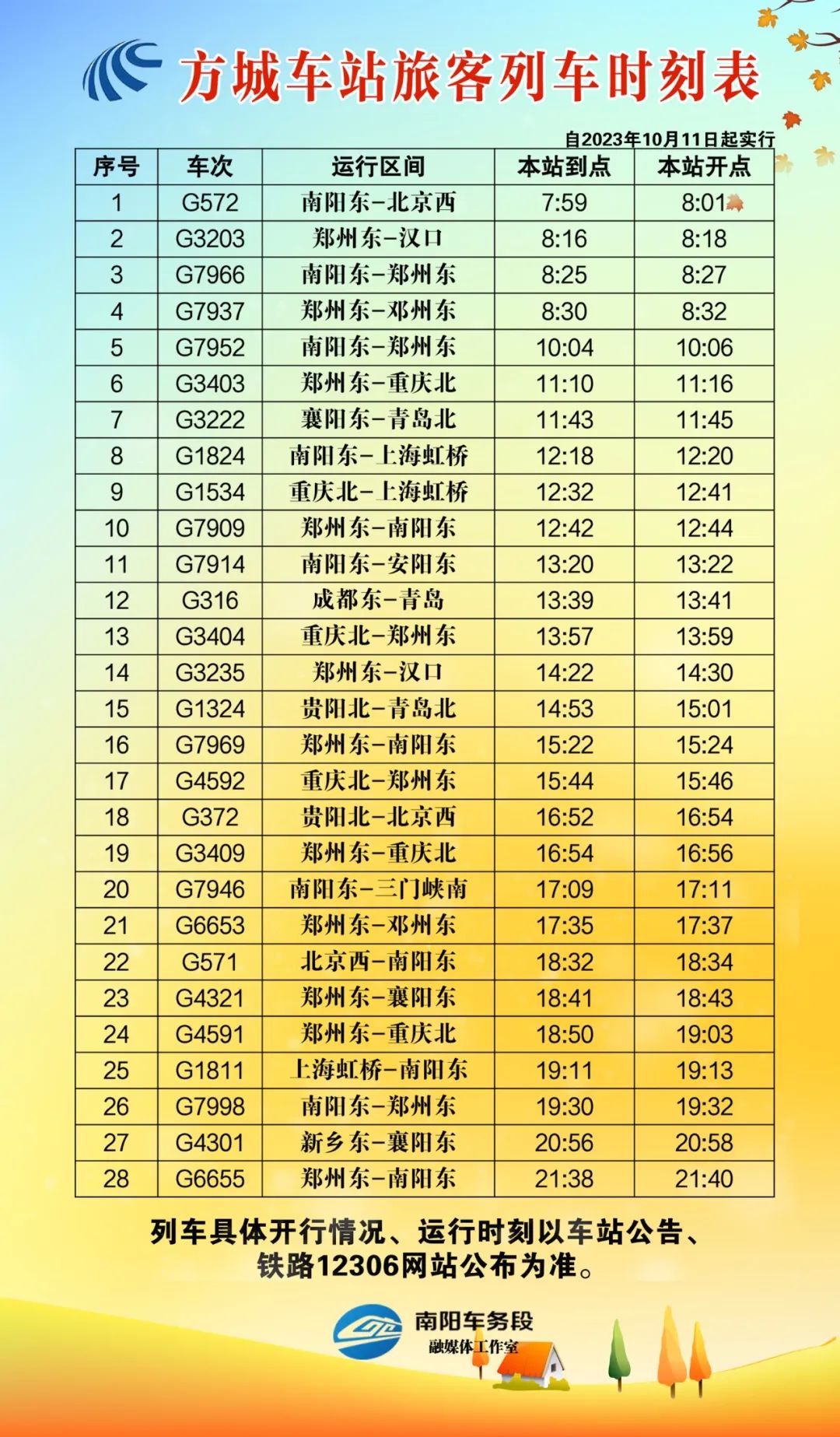 方城车站旅客列车时刻表

自2023年10月11日起实行

| 序号 | 车次 | 运行区间 | 本站到点 | 本站开点 |
|---|---|---|---|---|
| 1 | G572 | 南阳东-北京西 | 7:59 | 8:01 |
| 2 | G3203 | 郑州东-汉口 | 8:16 | 8:18 |
| 3 | G7966 | 南阳东-郑州东 | 8:25 | 8:27 |
| 4 | G7937 | 郑州东-邓州东 | 8:30 | 8:32 |
| 5 | G7952 | 南阳东-郑州东 | 10:04 | 10:06 |
| 6 | G3403 | 郑州东-重庆北 | 11:10 | 11:16 |
| 7 | G3222 | 襄阳东-青岛北 | 11:43 | 11:45 |
| 8 | G1824 | 南阳东-上海虹桥 | 12:18 | 12:20 |
| 9 | G1534 | 重庆北-上海虹桥 | 12:32 | 12:41 |
| 10 | G7909 | 郑州东-南阳东 | 12:42 | 12:44 |
| 11 | G7914 | 南阳东-安阳东 | 13:20 | 13:22 |
| 12 | G316 | 成都东-青岛 | 13:39 | 13:41 |
| 13 | G3404 | 重庆北-郑州东 | 13:57 | 13:59 |
| 14 | G3235 | 郑州东-汉口 | 14:22 | 14:30 |
| 15 | G1324 | 贵阳北-青岛北 | 14:53 | 15:01 |
| 16 | G7969 | 郑州东-南阳东 | 15:22 | 15:24 |
| 17 | G4592 | 重庆北-郑州东 | 15:44 | 15:46 |
| 18 | G372 | 贵阳北-北京西 | 16:52 | 16:54 |
| 19 | G3409 | 郑州东-重庆北 | 16:54 | 16:56 |
| 20 | G7946 | 南阳东-三门峡南 | 17:09 | 17:11 |
| 21 | G6653 | 郑州东-邓州东 | 17:35 | 17:37 |
| 22 | G571 | 北京西-南阳东 | 18:32 | 18:34 |
| 23 | G4321 | 郑州东-襄阳东 | 18:41 | 18:43 |
| 24 | G4591 | 郑州东-重庆北 | 18:50 | 19:03 |
| 25 | G1811 | 上海虹桥-南阳东 | 19:11 | 19:13 |
| 26 | G7998 | 南阳东-郑州东 | 19:30 | 19:32 |
| 27 | G4301 | 新乡东-襄阳东 | 20:56 | 20:58 |
| 28 | G6655 | 郑州东-南阳东 | 21:38 | 21:40 |

列车具体开行情况、运行时刻以车站公告、铁路12306网站公布为准。

南阳车务段
融媒体工作室